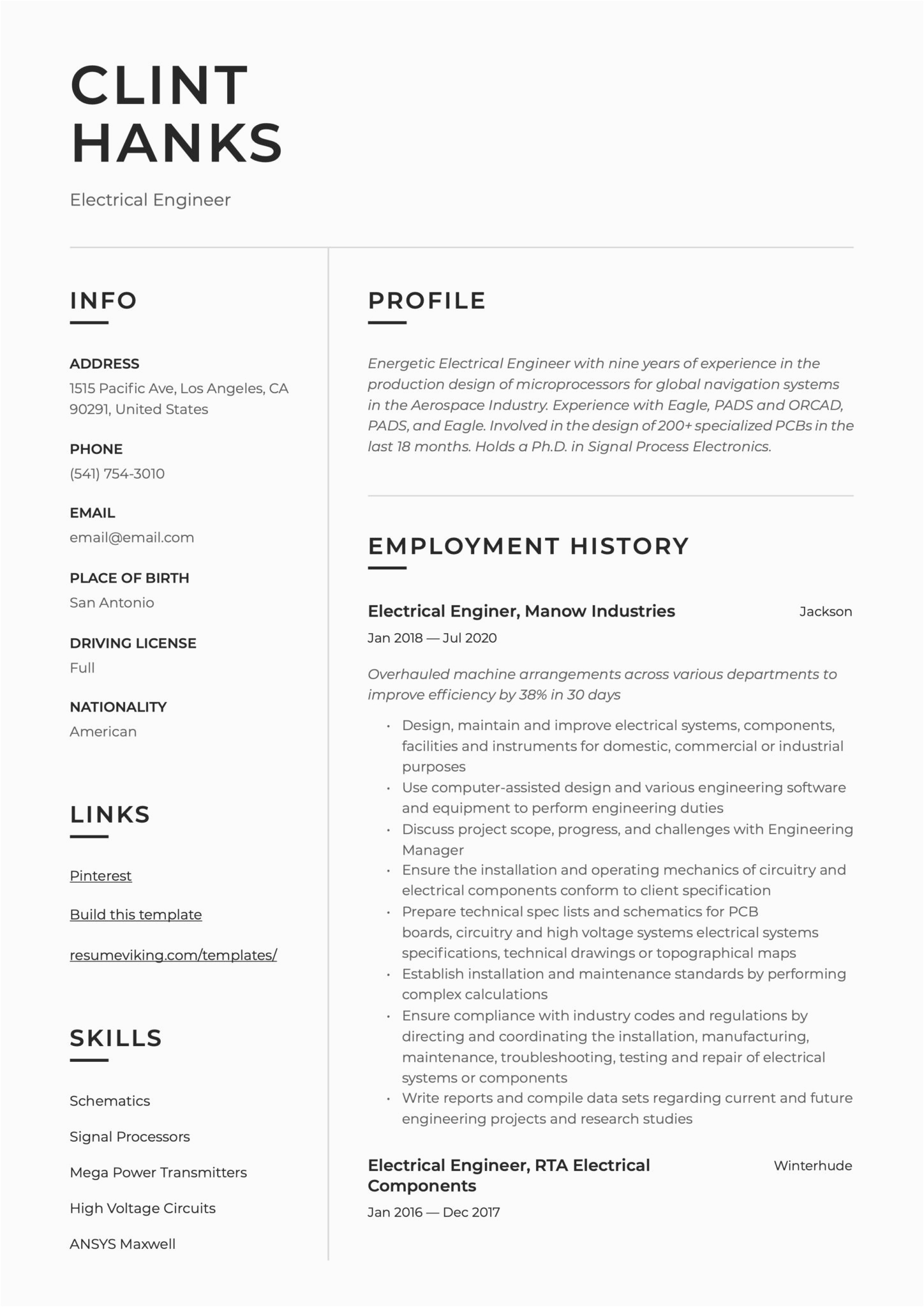 CLINT
HANKS

Electrical Engineer

INFO

ADDRESS
1515 Pacific Ave, Los Angeles, CA 90291, United States

PHONE
(541) 754-3010

EMAIL
email@email.com

PLACE OF BIRTH
San Antonio

DRIVING LICENSE
Full

NATIONALITY
American

LINKS

Pinterest

Build this template

resumeviking.com/templates/

SKILLS

Schematics

Signal Processors

Mega Power Transmitters

High Voltage Circuits

ANSYS Maxwell

PROFILE

Energetic Electrical Engineer with nine years of experience in the production design of microprocessors for global navigation systems in the Aerospace Industry. Experience with Eagle, PADS and ORCAD, PADS, and Eagle. Involved in the design of 200+ specialized PCBs in the last 18 months. Holds a Ph.D. in Signal Process Electronics.

EMPLOYMENT HISTORY

Electrical Enginer, Manow Industries
Jackson
Jan 2018 — Jul 2020

Overhauled machine arrangements across various departments to improve efficiency by 38% in 30 days

• Design, maintain and improve electrical systems, components, facilities and instruments for domestic, commercial or industrial purposes
• Use computer-assisted design and various engineering software and equipment to perform engineering duties
• Discuss project scope, progress, and challenges with Engineering Manager
• Ensure the installation and operating mechanics of circuitry and electrical components conform to client specification
• Prepare technical spec lists and schematics for PCB boards, circuitry and high voltage systems electrical systems specifications, technical drawings or topographical maps
• Establish installation and maintenance standards by performing complex calculations
• Ensure compliance with industry codes and regulations by directing and coordinating the installation, manufacturing, maintenance, troubleshooting, testing and repair of electrical systems or components
• Write reports and compile data sets regarding current and future engineering projects and research studies

Electrical Engineer, RTA Electrical Components
Winterhude
Jan 2016 — Dec 2017